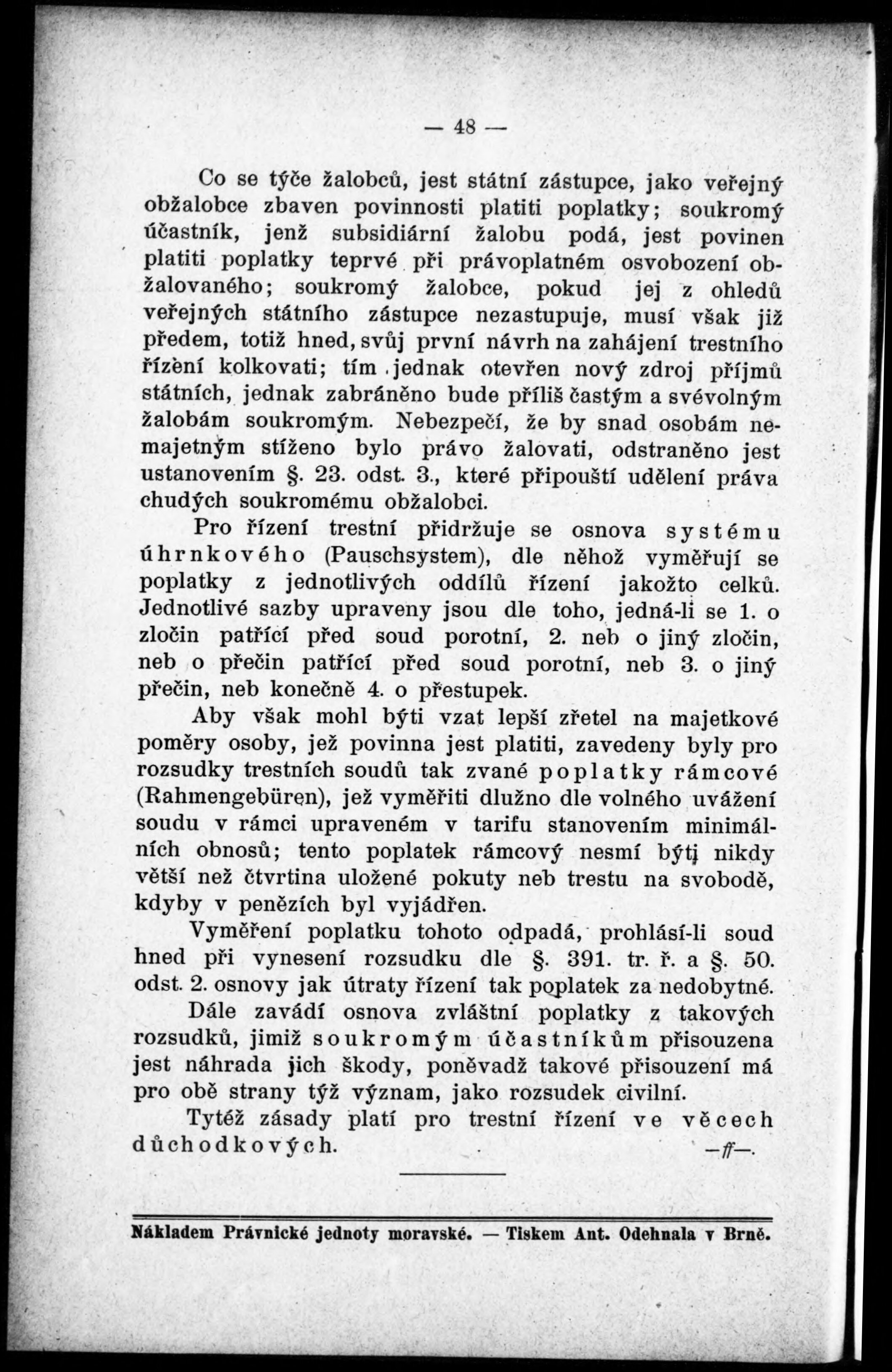 — 48 —

Co se týče žalobců, jest státní zástupce, jako veřejný obžalobce zbaven povinnosti platiti poplatky; soukromý účastník, jenž subsidiární žalobu podá, jest povinen platiti poplatky teprvé při právoplatném osvobození obžalovaného; soukromý žalobce, pokud jej z ohledů veřejných státního zástupce nezastupuje, musí však již předem, totiž hned, svůj první návrh na zahájení trestního řízení kolkovati; tím jednak otevřen nový zdroj příjmů státních, jednak zabráněno bude příliš častým a svévolným žalobám soukromým. Nebezpečí, že by snad osobám nemajetným stíženo bylo právo žalovati, odstraněno jest ustanovením §. 23. odst. 3., které připouští udělení práva chudých soukromému obžalobci.

Pro řízení trestní přidržuje se osnova systému úhrnkového (Pauschsystem), dle něhož vyměřují se poplatky z jednotlivých oddílů řízení jakožto celků. Jednotlivé sazby upraveny jsou dle toho, jedná-li se 1. o zločin patřící před soud porotní, 2. neb o jiný zločin, neb o přečin patřící před soud porotní, neb 3. o jiný přečin, neb konečně 4. o přestupek.

Aby však mohl býti vzat lepší zřetel na majetkové poměry osoby, jež povinna jest platiti, zavedeny byly pro rozsudky trestních soudů tak zvané poplatky rámcové (Rahmengebüren), jež vyměřiti dlužno dle volného uvážení soudu v rámci upraveném v tarifu stanovením minimálních obnosů; tento poplatek rámcový nesmí býti nikdy větší než čtvrtina uložené pokuty neb trestu na svobodě, kdyby v penězích byl vyjádřen.

Vyměření poplatku tohoto odpadá, prohlásí-li soud hned při vynesení rozsudku dle §. 391. tr. ř. a §. 50. odst. 2. osnovy jak útraty řízení tak poplatek za nedobytné.

Dále zavádí osnova zvláštní poplatky z takových rozsudků, jimiž soukromým účastníkům přisouzena jest náhrada jich škody, poněvadž takové přisouzení má pro obě strany týž význam, jako rozsudek civilní.

Tytéž zásady platí pro trestní řízení ve věcech důchodkových. —ff—.

Nákladem Právnické jednoty moravské. — Tiskem Ant. Odehnala v Brně.